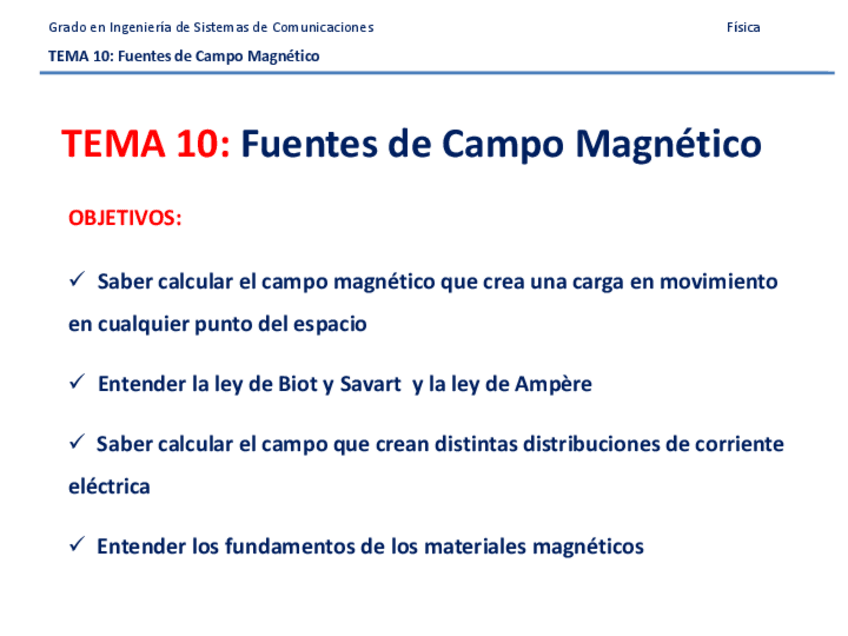 Grado en Ingeniería de Sistemas de Comunicaciones

Física

TEMA 10: Fuentes de Campo Magnético

TEMA 10: Fuentes de Campo Magnético

OBJETIVOS:

✓ Saber calcular el campo magnético que crea una carga en movimiento en cualquier punto del espacio

✓ Entender la ley de Biot y Savart y la ley de Ampère

✓ Saber calcular el campo que crean distintas distribuciones de corriente eléctrica

✓ Entender los fundamentos de los materiales magnéticos